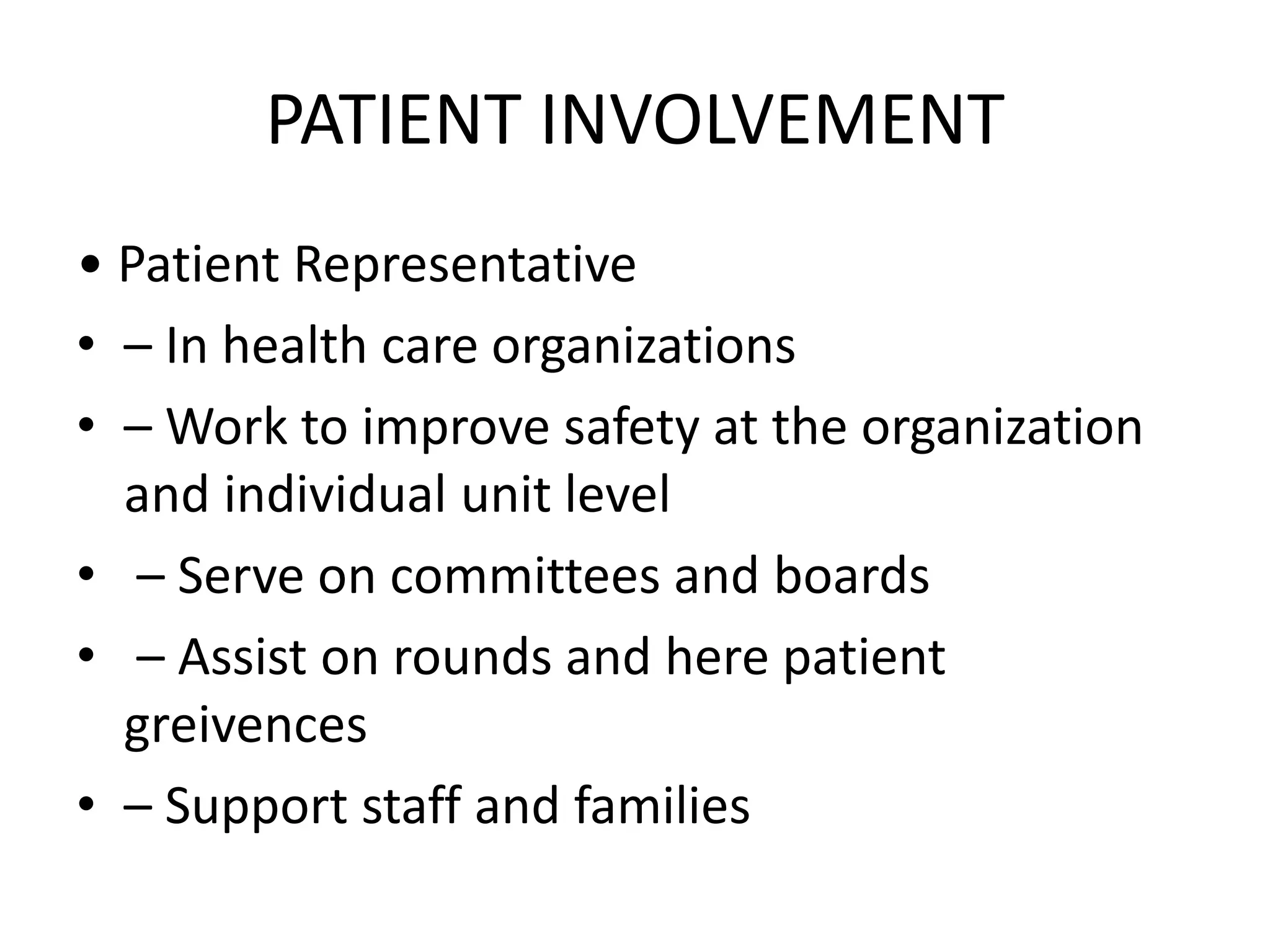 PATIENT INVOLVEMENT

• Patient Representative
• – In health care organizations
• – Work to improve safety at the organization and individual unit level
• – Serve on committees and boards
• – Assist on rounds and here patient greivences
• – Support staff and families